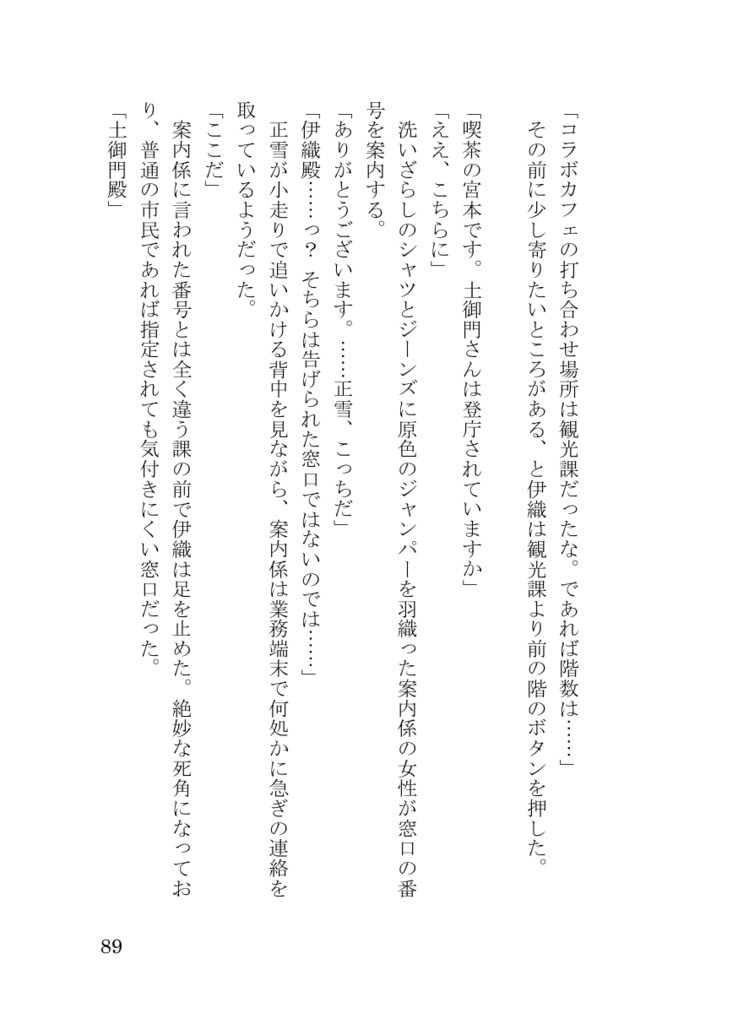 「コラボカフェの打ち合わせ場所は観光課だったな。であれば階数は……」

その前に少し寄りたいところがある、と伊織は観光課より前の階のボタンを押した。

「喫茶の宮本です。土御門さんは登庁されていますか」

「ええ、こちらに」

洗いざらしのシャツとジーンズに原色のジャンパーを羽織った案内係の女性が窓口の番号を案内する。

「ありがとうございます。……正雪、こっちだ」

「伊織殿……っ？　そちらは告げられた窓口ではないのでは……」

正雪が小走りで追いかける背中を見ながら、案内係は業務端末で何処かに急ぎの連絡を取っているようだった。

「ここだ」

案内係に言われた番号とは全く違う課の前で伊織は足を止めた。絶妙な死角になっており、普通の市民であれば指定されても気付きにくい窓口だった。

「土御門殿」

89